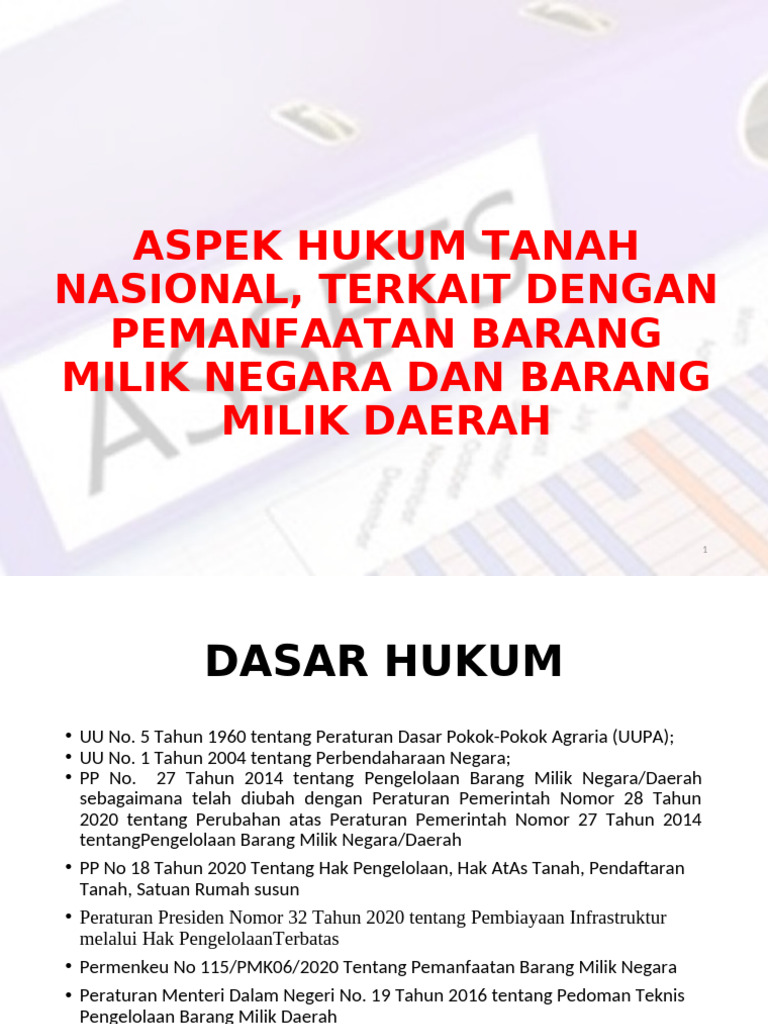 ASPEK HUKUM TANAH NASIONAL, TERKAIT DENGAN PEMANFAATAN BARANG MILIK NEGARA DAN BARANG MILIK DAERAH

1

DASAR HUKUM

• UU No. 5 Tahun 1960 tentang Peraturan Dasar Pokok-Pokok Agraria (UUPA);
• UU No. 1 Tahun 2004 tentang Perbendaharaan Negara;
• PP No. 27 Tahun 2014 tentang Pengelolaan Barang Milik Negara/Daerah sebagaimana telah diubah dengan Peraturan Pemerintah Nomor 28 Tahun 2020 tentang Perubahan atas Peraturan Pemerintah Nomor 27 Tahun 2014 tentangPengelolaan Barang Milik Negara/Daerah
• PP No 18 Tahun 2020 Tentang Hak Pengelolaan, Hak AtAs Tanah, Pendaftaran Tanah, Satuan Rumah susun
• Peraturan Presiden Nomor 32 Tahun 2020 tentang Pembiayaan Infrastruktur melalui Hak PengelolaanTerbatas
• Permenkeu No 115/PMK06/2020 Tentang Pemanfaatan Barang Milik Negara
• Peraturan Menteri Dalam Negeri No. 19 Tahun 2016 tentang Pedoman Teknis Pengelolaan Barang Milik Daerah